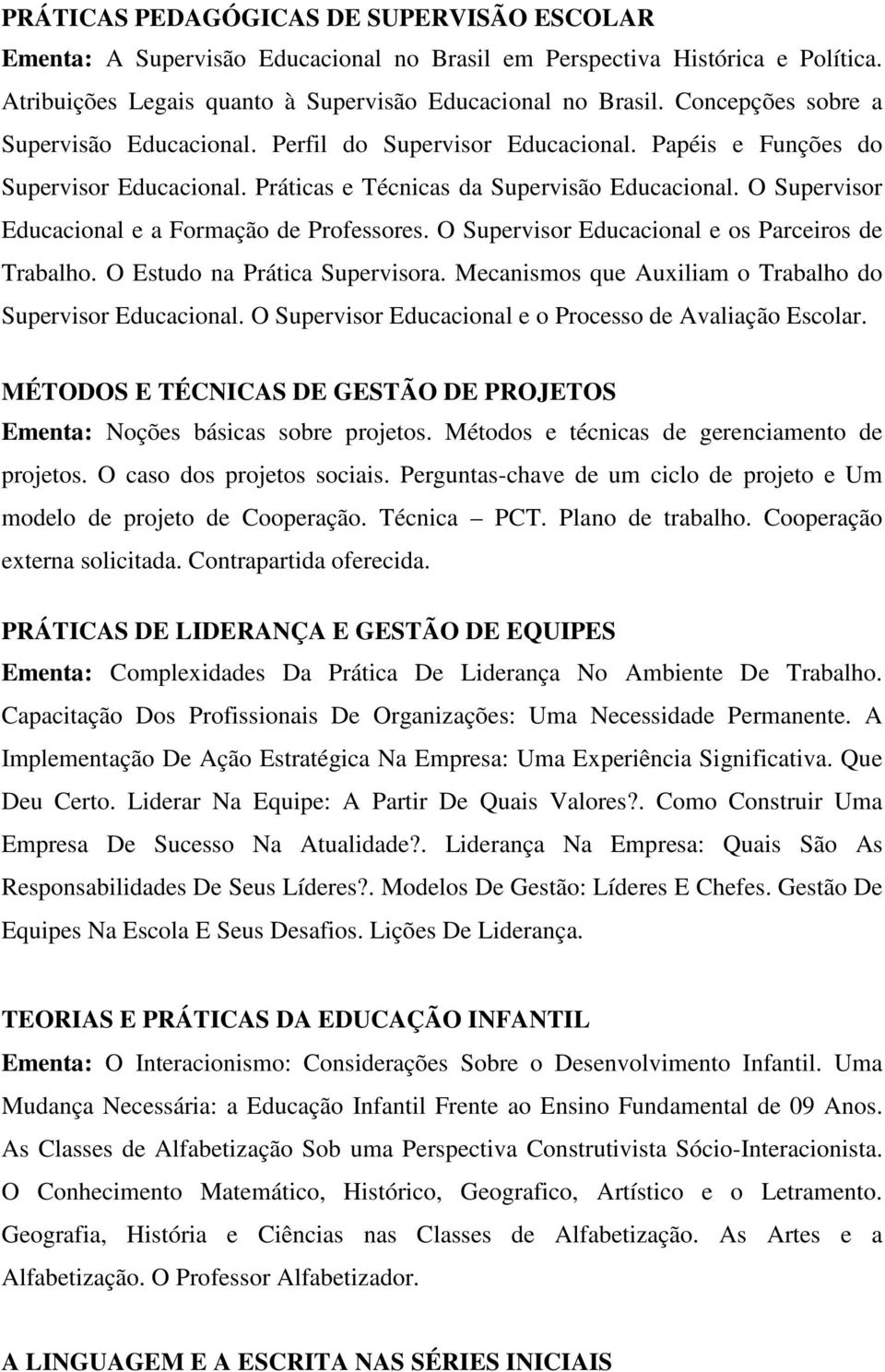 PRÁTICAS PEDAGÓGICAS DE SUPERVISÃO ESCOLAR
Ementa: A Supervisão Educacional no Brasil em Perspectiva Histórica e Política. Atribuições Legais quanto à Supervisão Educacional no Brasil. Concepções sobre a Supervisão Educacional. Perfil do Supervisor Educacional. Papéis e Funções do Supervisor Educacional. Práticas e Técnicas da Supervisão Educacional. O Supervisor Educacional e a Formação de Professores. O Supervisor Educacional e os Parceiros de Trabalho. O Estudo na Prática Supervisora. Mecanismos que Auxiliam o Trabalho do Supervisor Educacional. O Supervisor Educacional e o Processo de Avaliação Escolar.

MÉTODOS E TÉCNICAS DE GESTÃO DE PROJETOS
Ementa: Noções básicas sobre projetos. Métodos e técnicas de gerenciamento de projetos. O caso dos projetos sociais. Perguntas-chave de um ciclo de projeto e Um modelo de projeto de Cooperação. Técnica – PCT. Plano de trabalho. Cooperação externa solicitada. Contrapartida oferecida.

PRÁTICAS DE LIDERANÇA E GESTÃO DE EQUIPES
Ementa: Complexidades Da Prática De Liderança No Ambiente De Trabalho. Capacitação Dos Profissionais De Organizações: Uma Necessidade Permanente. A Implementação De Ação Estratégica Na Empresa: Uma Experiência Significativa. Que Deu Certo. Liderar Na Equipe: A Partir De Quais Valores?. Como Construir Uma Empresa De Sucesso Na Atualidade?. Liderança Na Empresa: Quais São As Responsabilidades De Seus Líderes?. Modelos De Gestão: Líderes E Chefes. Gestão De Equipes Na Escola E Seus Desafios. Lições De Liderança.

TEORIAS E PRÁTICAS DA EDUCAÇÃO INFANTIL
Ementa: O Interacionismo: Considerações Sobre o Desenvolvimento Infantil. Uma Mudança Necessária: a Educação Infantil Frente ao Ensino Fundamental de 09 Anos. As Classes de Alfabetização Sob uma Perspectiva Construtivista Sócio-Interacionista. O Conhecimento Matemático, Histórico, Geografico, Artístico e o Letramento. Geografia, História e Ciências nas Classes de Alfabetização. As Artes e a Alfabetização. O Professor Alfabetizador.

A LINGUAGEM E A ESCRITA NAS SÉRIES INICIAIS